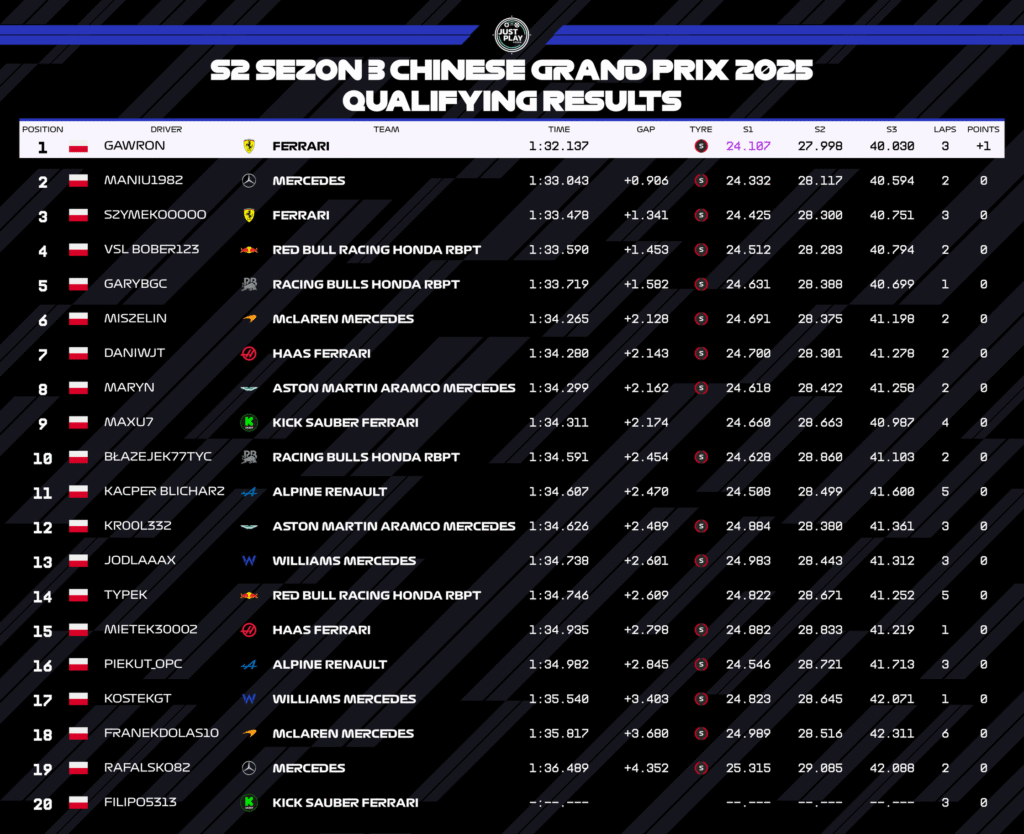 JUST PLAY

S2 SEZON 3 CHINESE GRAND PRIX 2025
QUALIFYING RESULTS

| POSITION | DRIVER | TEAM | TIME | GAP | TYRE | S1 | S2 | S3 | LAPS | POINTS |
|---|---|---|---|---|---|---|---|---|---|---|
| 1 | GAWRON | FERRARI | 1:32.137 | | S | 24.107 | 27.998 | 40.030 | 3 | +1 |
| 2 | MANIU1982 | MERCEDES | 1:33.043 | +0.906 | S | 24.332 | 28.117 | 40.594 | 2 | 0 |
| 3 | SZYMEKOOOOO | FERRARI | 1:33.478 | +1.341 | S | 24.425 | 28.300 | 40.751 | 3 | 0 |
| 4 | VSL BOBER123 | RED BULL RACING HONDA RBPT | 1:33.590 | +1.453 | S | 24.512 | 28.283 | 40.794 | 2 | 0 |
| 5 | GARYBGC | RACING BULLS HONDA RBPT | 1:33.719 | +1.582 | S | 24.631 | 28.388 | 40.699 | 1 | 0 |
| 6 | MISZELIN | McLAREN MERCEDES | 1:34.265 | +2.128 | S | 24.691 | 28.375 | 41.198 | 2 | 0 |
| 7 | DANIWJT | HAAS FERRARI | 1:34.280 | +2.143 | S | 24.700 | 28.301 | 41.278 | 2 | 0 |
| 8 | MARYN | ASTON MARTIN ARAMCO MERCEDES | 1:34.299 | +2.162 | S | 24.618 | 28.422 | 41.258 | 2 | 0 |
| 9 | MAXU7 | KICK SAUBER FERRARI | 1:34.311 | +2.174 | | 24.660 | 28.663 | 40.987 | 4 | 0 |
| 10 | BŁAZEJEK77TYC | RACING BULLS HONDA RBPT | 1:34.591 | +2.454 | S | 24.628 | 28.860 | 41.103 | 2 | 0 |
| 11 | KACPER BLICHARZ | ALPINE RENAULT | 1:34.607 | +2.470 | | 24.508 | 28.499 | 41.600 | 5 | 0 |
| 12 | KROOL332 | ASTON MARTIN ARAMCO MERCEDES | 1:34.626 | +2.489 | S | 24.884 | 28.380 | 41.361 | 3 | 0 |
| 13 | JODLAAAX | WILLIAMS MERCEDES | 1:34.738 | +2.601 | S | 24.983 | 28.443 | 41.312 | 3 | 0 |
| 14 | TYPEK | RED BULL RACING HONDA RBPT | 1:34.746 | +2.609 | | 24.822 | 28.671 | 41.252 | 5 | 0 |
| 15 | MIETEK30002 | HAAS FERRARI | 1:34.935 | +2.798 | S | 24.882 | 28.833 | 41.219 | 1 | 0 |
| 16 | PIEKUT_OPC | ALPINE RENAULT | 1:34.982 | +2.845 | S | 24.546 | 28.721 | 41.713 | 3 | 0 |
| 17 | KOSTEKGT | WILLIAMS MERCEDES | 1:35.540 | +3.403 | S | 24.823 | 28.645 | 42.071 | 1 | 0 |
| 18 | FRANEKDOLAS10 | McLAREN MERCEDES | 1:35.817 | +3.680 | S | 24.989 | 28.516 | 42.311 | 6 | 0 |
| 19 | RAFALSKO82 | MERCEDES | 1:36.489 | +4.352 | S | 25.315 | 29.085 | 42.088 | 2 | 0 |
| 20 | FILIPO5313 | KICK SAUBER FERRARI | -:--.--- | | | --.--- | --.--- | --.--- | 3 | 0 |